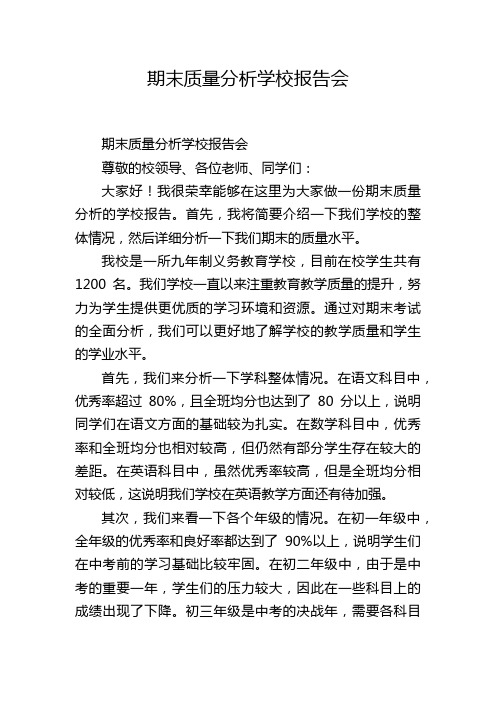 期末质量分析学校报告会

期末质量分析学校报告会

尊敬的校领导、各位老师、同学们：

大家好！我很荣幸能够在这里为大家做一份期末质量分析的学校报告。首先，我将简要介绍一下我们学校的整体情况，然后详细分析一下我们期末的质量水平。

我校是一所九年制义务教育学校，目前在校学生共有 1200 名。我们学校一直以来注重教育教学质量的提升，努力为学生提供更优质的学习环境和资源。通过对期末考试的全面分析，我们可以更好地了解学校的教学质量和学生的学业水平。

首先，我们来分析一下学科整体情况。在语文科目中，优秀率超过 80%，且全班均分也达到了 80 分以上，说明同学们在语文方面的基础较为扎实。在数学科目中，优秀率和全班均分也相对较高，但仍然有部分学生存在较大的差距。在英语科目中，虽然优秀率较高，但是全班均分相对较低，这说明我们学校在英语教学方面还有待加强。

其次，我们来看一下各个年级的情况。在初一年级中，全年级的优秀率和良好率都达到了 90%以上，说明学生们在中考前的学习基础比较牢固。在初二年级中，由于是中考的重要一年，学生们的压力较大，因此在一些科目上的成绩出现了下降。初三年级是中考的决战年，需要各科目